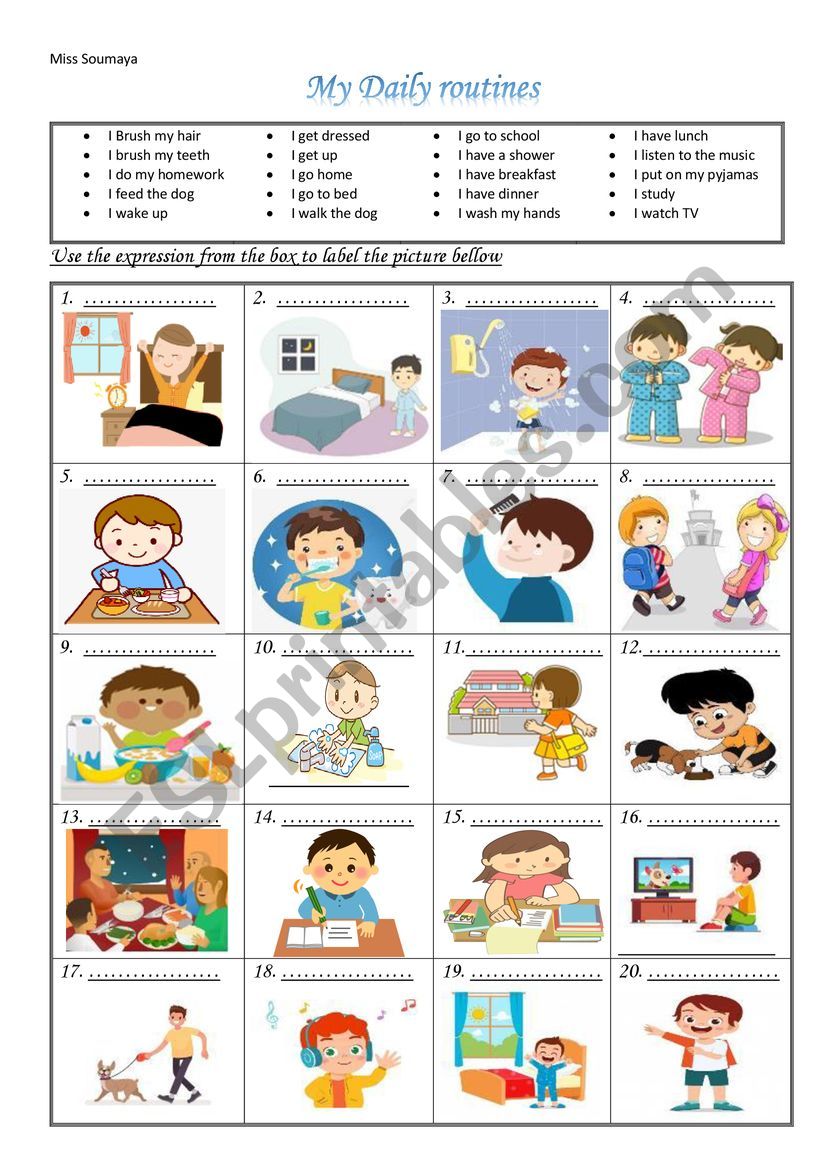 Miss Soumaya

My Daily routines

- I Brush my hair
- I brush my teeth
- I do my homework
- I feed the dog
- I wake up

- I get dressed
- I get up
- I go home
- I go to bed
- I walk the dog

- I go to school
- I have a shower
- I have breakfast
- I have dinner
- I wash my hands

- I have lunch
- I listen to the music
- I put on my pyjamas
- I study
- I watch TV

Use the expression from the box to label the picture bellow

| 1. ……………… | 2. ……………… | 3. ……………… | 4. ……………… |
|---|---|---|---|
| 5. ……………… | 6. ……………… | 7. ……………… | 8. ……………… |
| 9. ……………… | 10. ……………… | 11. ……………… | 12. ……………… |
| 13. ……………… | 14. ……………… | 15. ……………… | 16. ……………… |
| 17. ……………… | 18. ……………… | 19. ……………… | 20. ……………… |

ESLprintables.com